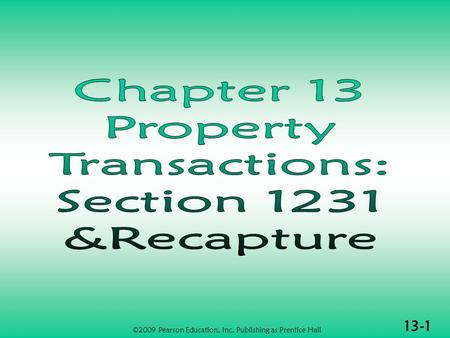 Chapter 13
Property Transactions: Section 1231 &Recapture

©2009 Pearson Education, Inc. Publishing as Prentice Hall

13-1